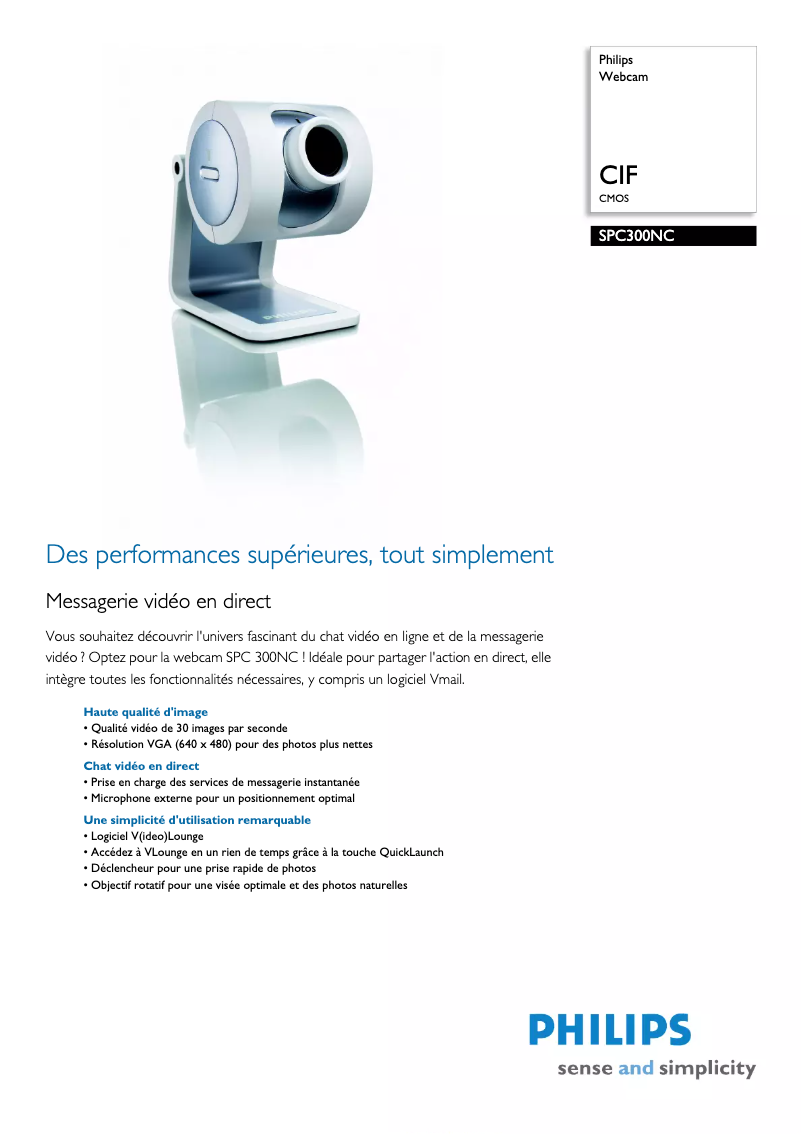 Philips
Webcam

CIF
CMOS

SPC300NC

PHILIPS

Des performances supérieures, tout simplement

Messagerie vidéo en direct

Vous souhaitez découvrir l'univers fascinant du chat vidéo en ligne et de la messagerie vidéo ? Optez pour la webcam SPC 300NC ! Idéale pour partager l'action en direct, elle intègre toutes les fonctionnalités nécessaires, y compris un logiciel Vmail.

Haute qualité d'image
• Qualité vidéo de 30 images par seconde
• Résolution VGA (640 x 480) pour des photos plus nettes

Chat vidéo en direct
• Prise en charge des services de messagerie instantanée
• Microphone externe pour un positionnement optimal

Une simplicité d'utilisation remarquable
• Logiciel V(ideo)Lounge
• Accédez à VLounge en un rien de temps grâce à la touche QuickLaunch
• Déclencheur pour une prise rapide de photos
• Objectif rotatif pour une visée optimale et des photos naturelles

PHILIPS
sense and simplicity